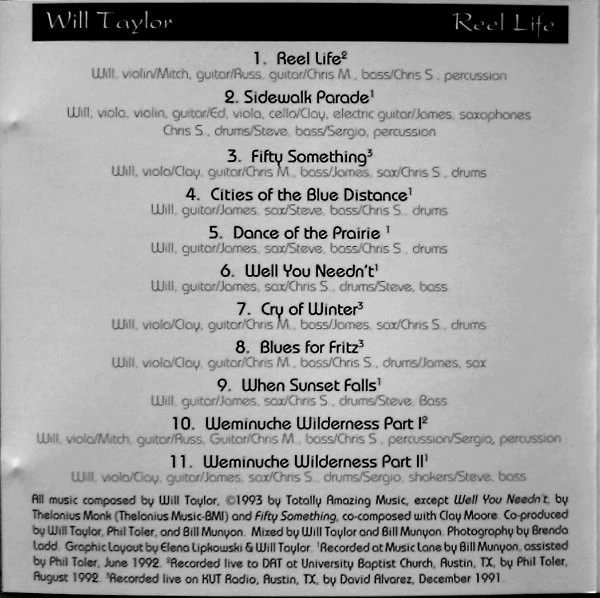 Will Taylor Reel Life

1. Reel Life$^{2}$
Will, violin/Mitch, guitar/Russ, guitar/Chris M., bass/Chris S., percussion

2. Sidewalk Parade$^{1}$
Will, viola, violin, guitar/Ed, viola, cello/Clay, electric guitar/James, saxophones Chris S., drums/Steve, bass/Sergio, percussion

3. Fifty Something$^{3}$
Will, viola/Clay, guitar/Chris M., bass/James, sax/Chris S., drums

4. Cities of the Blue Distance$^{1}$
Will, guitar/James, sax/Steve, bass/Chris S., drums

5. Dance of the Prairie $^{1}$
Will, guitar/James, sax/Steve, bass/Chris S., drums

6. Well You Needn't$^{1}$
Will, guitar/James, sax/Chris S., drums/Steve, bass

7. Cry of Winter$^{3}$
Will, viola/Clay, guitar/Chris M., bass/James, sax/Chris S., drums

8. Blues for Fritz$^{3}$
Will, viola/Clay, guitar/Chris M., bass/Chris S., drums/James, sax

9. When Sunset Falls$^{1}$
Will, guitar/James, sax/Chris S., drums/Steve, Bass

10. Weminuche Wilderness Part I$^{2}$
Will, viola/Mitch, guitar/Russ, Guitar/Chris M., bass/Chris S., percussion/Sergio, percussion

11. Weminuche Wilderness Part II$^{1}$
Will, viola/Clay, guitar/James, sax/Chris S., drums/Sergio, shakers/Steve, bass

All music composed by Will Taylor, ©1993 by Totally Amazing Music, except Well You Needn't, by Thelonius Monk (Thelonius Music-BMI) and Fifty Something, co-composed with Clay Moore. Co-produced by Will Taylor, Phil Toler, and Bill Munyon. Mixed by Will Taylor and Bill Munyon. Photography by Brenda Ladd. Graphic Layout by Elena Lipkowski & Will Taylor. $^{1}$Recorded at Music Lane by Bill Munyon, assisted by Phil Toler, June 1992. $^{2}$Recorded live to DAT at University Baptist Church, Austin, TX, by Phil Toler, August 1992. $^{3}$Recorded live on KUT Radio, Austin, TX, by David Alvarez, December 1991.